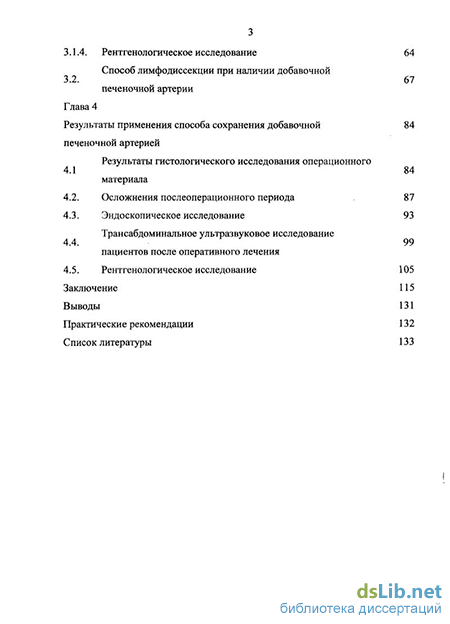 3

3.1.4. Рентгенологическое исследование 64

3.2. Способ лимфодиссекции при наличии добавочной печеночной артерии 67

Глава 4

Результаты применения способа сохранения добавочной печеночной артерией 84

4.1 Результаты гистологического исследования операционного материала 84

4.2. Осложнения послеоперационного периода 87

4.3. Эндоскопическое исследование 93

4.4. Трансабдоминальное ультразвуковое исследование пациентов после оперативного лечения 99

4.5. Рентгенологическое исследование 105

Заключение 115

Выводы 131

Практические рекомендации 132

Список литературы 133

dsLib.net
библиотека диссертаций